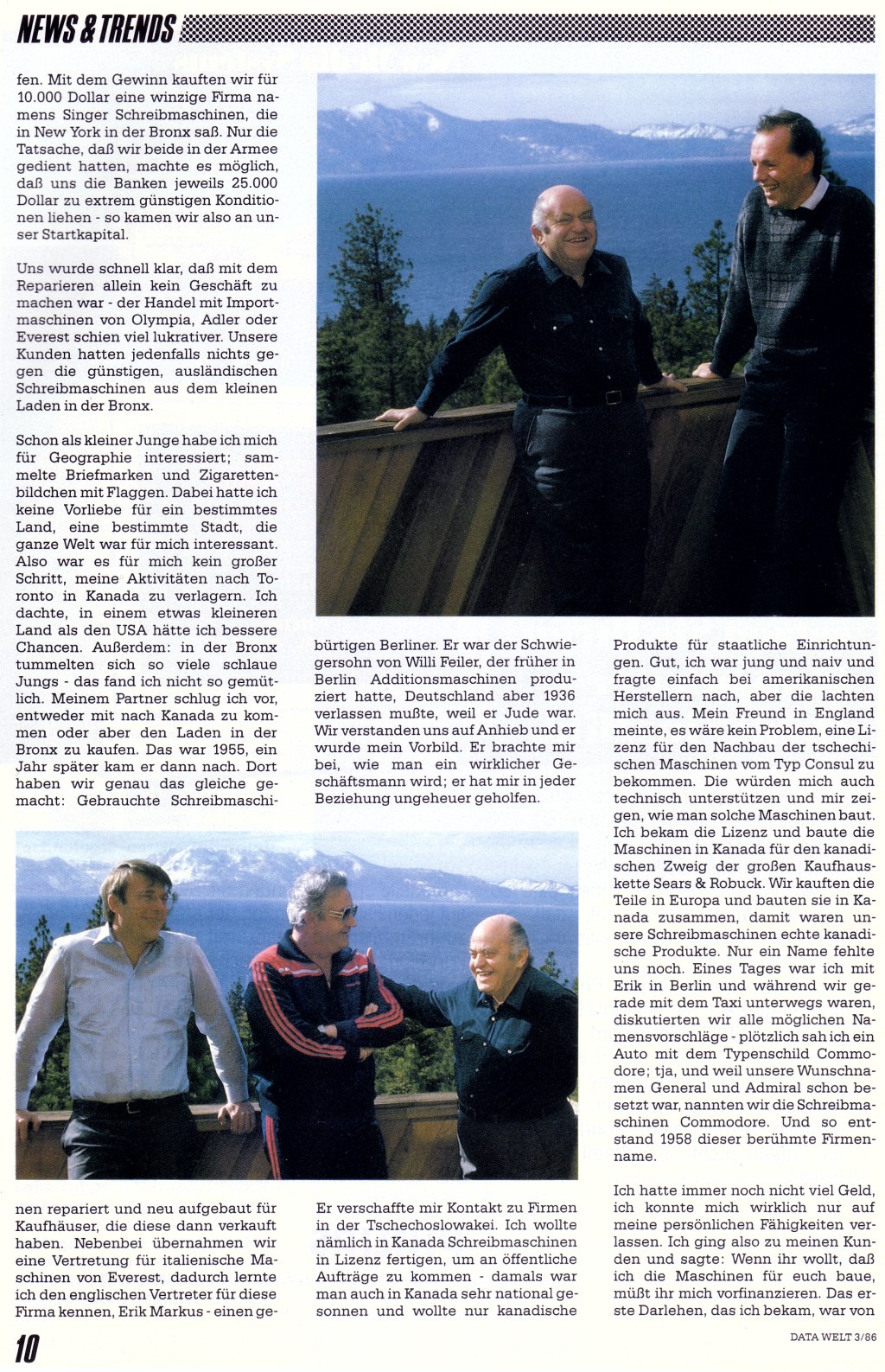 NEWS & TRENDS

fen. Mit dem Gewinn kauften wir für 10.000 Dollar eine winzige Firma namens Singer Schreibmaschinen, die in New York in der Bronx saß. Nur die Tatsache, daß wir beide in der Armee gedient hatten, machte es möglich, daß uns die Banken jeweils 25.000 Dollar zu extrem günstigen Konditionen liehen - so kamen wir also an unser Startkapital.

Uns wurde schnell klar, daß mit dem Reparieren allein kein Geschäft zu machen war - der Handel mit Importmaschinen von Olympia, Adler oder Everest schien viel lukrativer. Unsere Kunden hatten jedenfalls nichts gegen die günstigen, ausländischen Schreibmaschinen aus dem kleinen Laden in der Bronx.

Schon als kleiner Junge habe ich mich für Geographie interessiert; sammelte Briefmarken und Zigarettenbildchen mit Flaggen. Dabei hatte ich keine Vorliebe für ein bestimmtes Land, eine bestimmte Stadt, die ganze Welt war für mich interessant. Also war es für mich kein großer Schritt, meine Aktivitäten nach Toronto in Kanada zu verlagern. Ich dachte, in einem etwas kleineren Land als den USA hätte ich bessere Chancen. Außerdem: in der Bronx tummelten sich so viele schlaue Jungs - das fand ich nicht so gemütlich. Meinem Partner schlug ich vor, entweder mit nach Kanada zu kommen oder aber den Laden in der Bronx zu kaufen. Das war 1955, ein Jahr später kam er dann nach. Dort haben wir genau das gleiche gemacht: Gebrauchte Schreibmaschinen repariert und neu aufgebaut für Kaufhäuser, die diese dann verkauft haben. Nebenbei übernahmen wir eine Vertretung für italienische Maschinen von Everest, dadurch lernte ich den englischen Vertreter für diese Firma kennen, Erik Markus - einen gebürtigen Berliner. Er war der Schwiegersohn von Willi Feiler, der früher in Berlin Additionsmaschinen produziert hatte, Deutschland aber 1936 verlassen mußte, weil er Jude war. Wir verstanden uns auf Anhieb und er wurde mein Vorbild. Er brachte mir bei, wie man ein wirklicher Geschäftsmann wird; er hat mir in jeder Beziehung ungeheuer geholfen.

Er verschaffte mir Kontakt zu Firmen in der Tschechoslowakei. Ich wollte nämlich in Kanada Schreibmaschinen in Lizenz fertigen, um an öffentliche Aufträge zu kommen - damals war man auch in Kanada sehr national gesonnen und wollte nur kanadische Produkte für staatliche Einrichtungen. Gut, ich war jung und naiv und fragte einfach bei amerikanischen Herstellern nach, aber die lachten mich aus. Mein Freund in England meinte, es wäre kein Problem, eine Lizenz für den Nachbau der tschechischen Maschinen vom Typ Consul zu bekommen. Die würden mich auch technisch unterstützen und mir zeigen, wie man solche Maschinen baut. Ich bekam die Lizenz und baute die Maschinen in Kanada für den kanadischen Zweig der großen Kaufhauskette Sears & Robuck. Wir kauften die Teile in Europa und bauten sie in Kanada zusammen, damit waren unsere Schreibmaschinen echte kanadische Produkte. Nur ein Name fehlte uns noch. Eines Tages war ich mit Erik in Berlin und während wir gerade mit dem Taxi unterwegs waren, diskutierten wir alle möglichen Namensvorschläge - plötzlich sah ich ein Auto mit dem Typenschild Commodore; tja, und weil unsere Wunschnamen General und Admiral schon besetzt war, nannten wir die Schreibmaschinen Commodore. Und so entstand 1958 dieser berühmte Firmenname.

Ich hatte immer noch nicht viel Geld, ich konnte mich wirklich nur auf meine persönlichen Fähigkeiten verlassen. Ich ging also zu meinen Kunden und sagte: Wenn ihr wollt, daß ich die Maschinen für euch baue, müßt ihr mich vorfinanzieren. Das erste Darlehen, das ich bekam, war von

10

DATA WELT 3/86